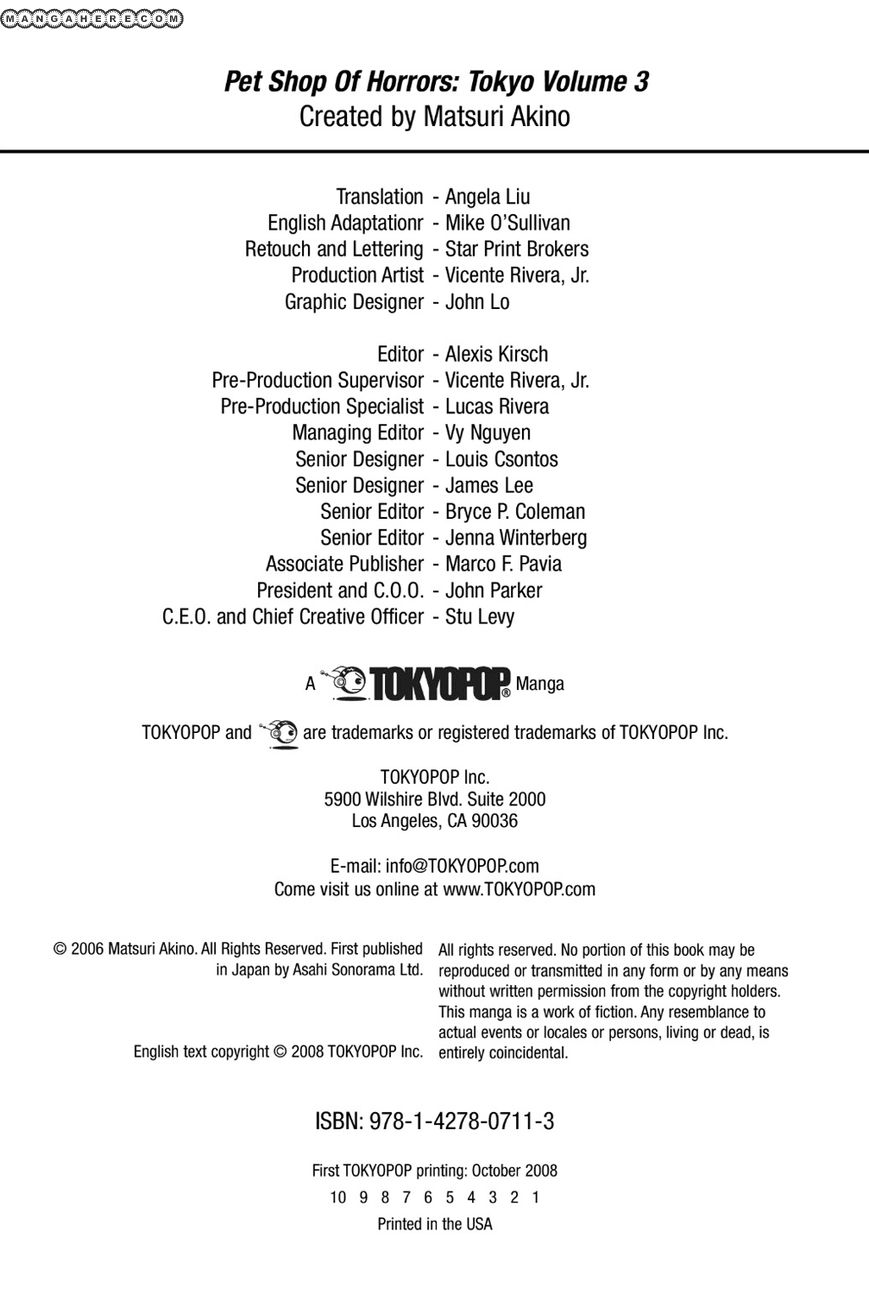 MANGAHERE.COM

Pet Shop Of Horrors: Tokyo Volume 3
Created by Matsuri Akino

Translation - Angela Liu
English Adaptationr - Mike O'Sullivan
Retouch and Lettering - Star Print Brokers
Production Artist - Vicente Rivera, Jr.
Graphic Designer - John Lo

Editor - Alexis Kirsch
Pre-Production Supervisor - Vicente Rivera, Jr.
Pre-Production Specialist - Lucas Rivera
Managing Editor - Vy Nguyen
Senior Designer - Louis Csontos
Senior Designer - James Lee
Senior Editor - Bryce P. Coleman
Senior Editor - Jenna Winterberg
Associate Publisher - Marco F. Pavia
President and C.O.O. - John Parker
C.E.O. and Chief Creative Officer - Stu Levy

A TOKYOPOP® Manga

TOKYOPOP and are trademarks or registered trademarks of TOKYOPOP Inc.

TOKYOPOP Inc.
5900 Wilshire Blvd. Suite 2000
Los Angeles, CA 90036

E-mail: info@TOKYOPOP.com
Come visit us online at www.TOKYOPOP.com

© 2006 Matsuri Akino. All Rights Reserved. First published in Japan by Asahi Sonorama Ltd.

English text copyright © 2008 TOKYOPOP Inc.

All rights reserved. No portion of this book may be reproduced or transmitted in any form or by any means without written permission from the copyright holders. This manga is a work of fiction. Any resemblance to actual events or locales or persons, living or dead, is entirely coincidental.

ISBN: 978-1-4278-0711-3

First TOKYOPOP printing: October 2008
10 9 8 7 6 5 4 3 2 1
Printed in the USA